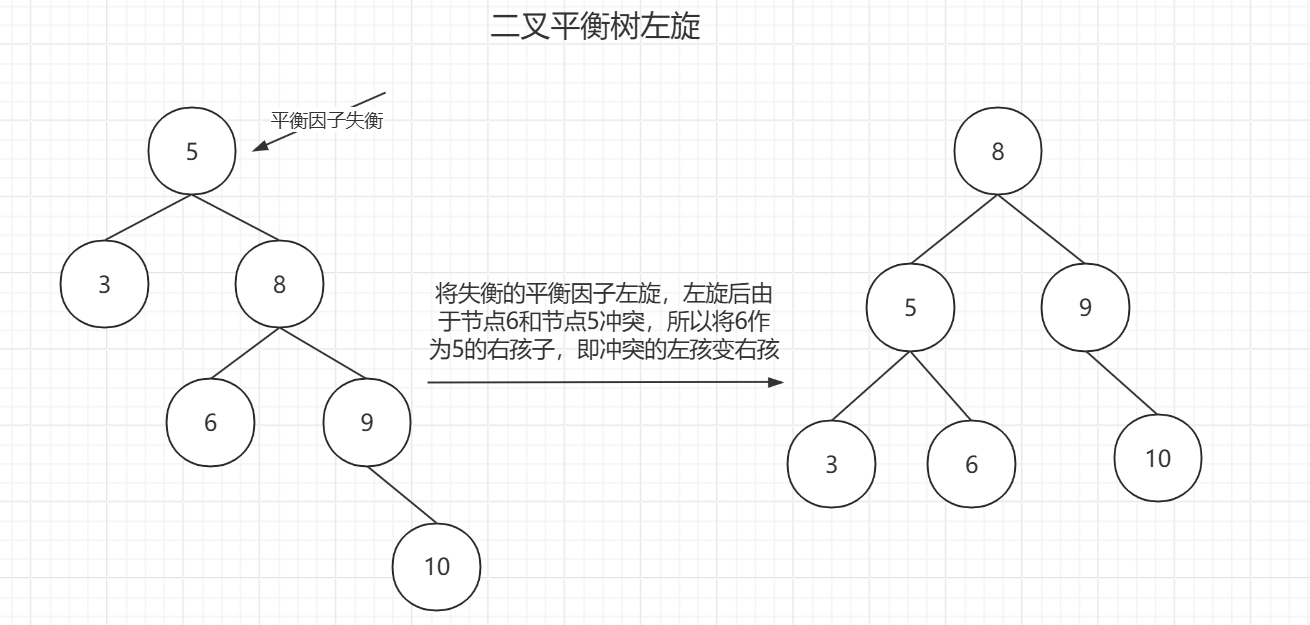 二叉平衡树左旋

平衡因子失衡

5

3

8

6

9

10

将失衡的平衡因子左旋，左旋后由于节点6和节点5冲突，所以将6作为5的右孩子，即冲突的左孩变右孩

8

5

9

3

6

10